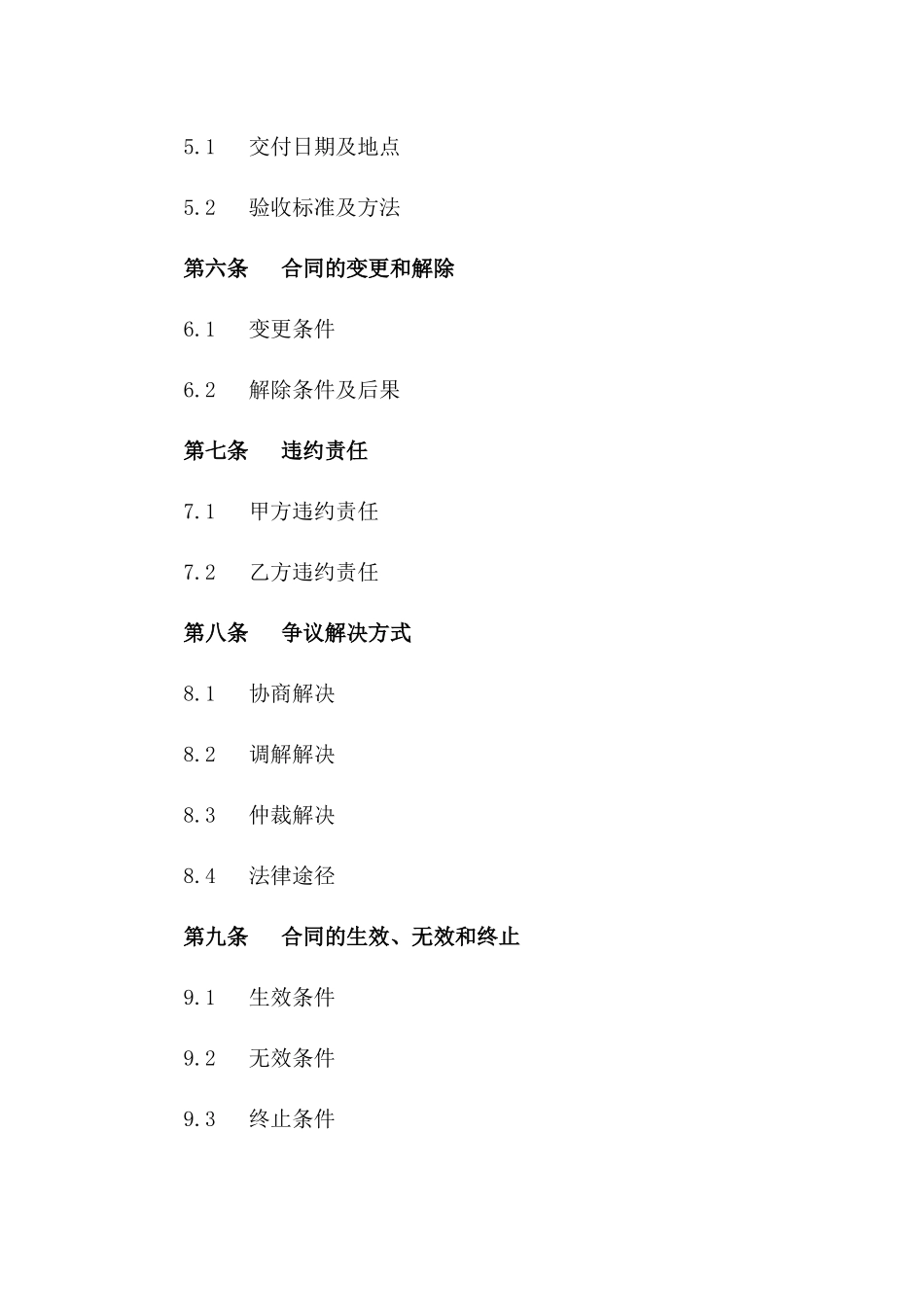 5.1 交付日期及地点

5.2 验收标准及方法

第六条 合同的变更和解除

6.1 变更条件

6.2 解除条件及后果

第七条 违约责任

7.1 甲方违约责任

7.2 乙方违约责任

第八条 争议解决方式

8.1 协商解决

8.2 调解解决

8.3 仲裁解决

8.4 法律途径

第九条 合同的生效、无效和终止

9.1 生效条件

9.2 无效条件

9.3 终止条件